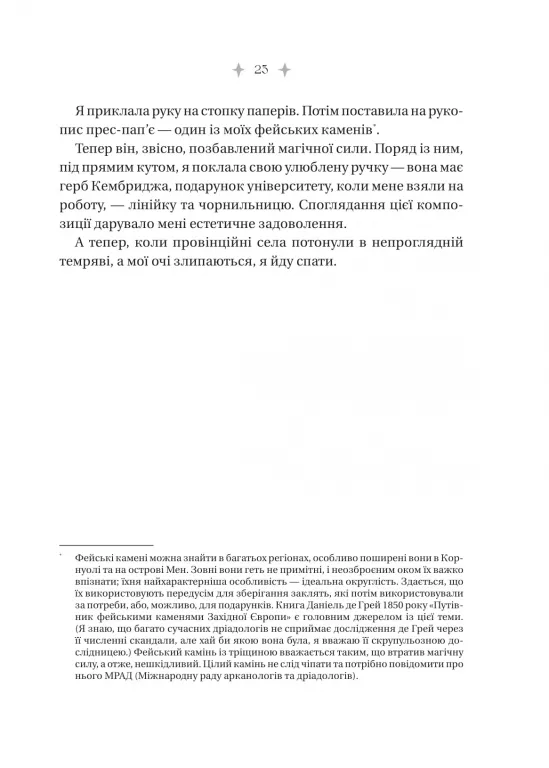 25

Я приклала руку на стопку паперів. Потім поставила на рукопис прес-пап'є — один із моїх фейських каменів*.

Тепер він, звісно, позбавлений магічної сили. Поряд із ним, під прямим кутом, я поклала свою улюблену ручку — вона має герб Кембриджа, подарунок університету, коли мене взяли на роботу, — лінійку та чорнильницю. Споглядання цієї композиції дарувало мені естетичне задоволення.

А тепер, коли провінційні села потонули в непроглядній темряві, а мої очі злипаються, я йду спати.

* Фейські камені можна знайти в багатьох регіонах, особливо поширені вони в Корнуолі та на острові Мен. Зовні вони геть не примітні, і неозброєним оком їх важко впізнати; їхня найхарактерніша особливість — ідеальна округлість. Здається, що їх використовують передусім для зберігання заклять, які потім використовували за потреби, або, можливо, для подарунків. Книга Даніель де Грей 1850 року «Путівник фейськими каменями Західної Європи» є головним джерелом із цієї теми. (Я знаю, що багато сучасних дріадологів не сприймає дослідження де Грей через її численні скандали, але хай би якою вона була, я вважаю її скрупульозною дослідницею.) Фейський камінь із тріщиною вважається таким, що втратив магічну силу, а отже, нешкідливий. Цілий камінь не слід чіпати та потрібно повідомити про нього МРАД (Міжнародну раду арканологів та дріадологів).